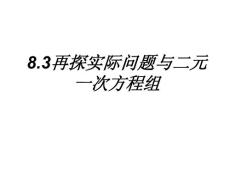 8.3再探实际问题与二元一次方程组